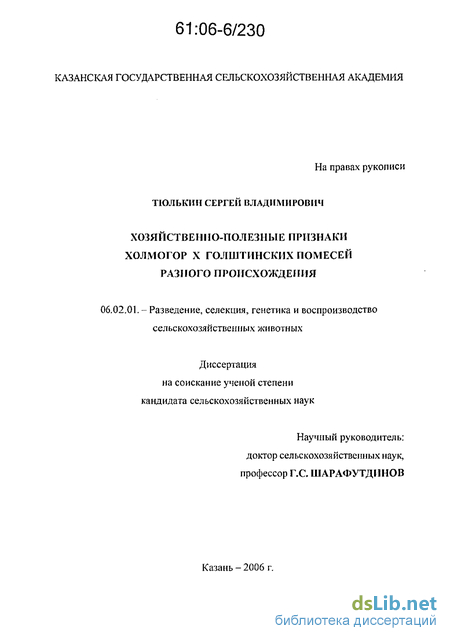 61:06-6/230

КАЗАНСКАЯ ГОСУДАРСТВЕННАЯ СЕЛЬСКОХОЗЯЙСТВЕННАЯ АКАДЕМИЯ

На правах рукописи

ТЮЛЬКИН СЕРГЕЙ ВЛАДИМИРОВИЧ

ХОЗЯЙСТВЕННО-ПОЛЕЗНЫЕ ПРИЗНАКИ ХОЛМОГОР Х ГОЛШТИНСКИХ ПОМЕСЕЙ РАЗНОГО ПРОИСХОЖДЕНИЯ

06.02.01. – Разведение, селекция, генетика и воспроизводство сельскохозяйственных животных

Диссертация
на соискание ученой степени
кандидата сельскохозяйственных наук

Научный руководитель:
доктор сельскохозяйственных наук,
профессор Г.С. ШАРАФУТДИНОВ

Казань – 2006 г.

dsLib.net
библиотека диссертаций